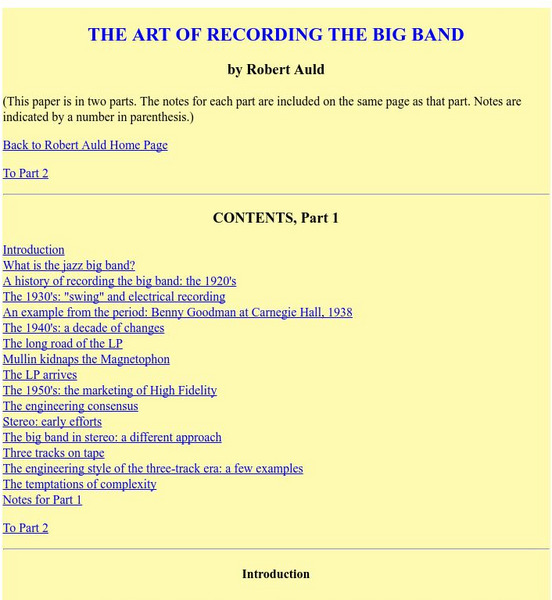 THE ART OF RECORDING THE BIG BAND

by Robert Auld

(This paper is in two parts. The notes for each part are included on the same page as that part. Notes are indicated by a number in parenthesis.)

Back to Robert Auld Home Page

To Part 2

CONTENTS, Part 1

Introduction
What is the jazz big band?
A history of recording the big band: the 1920's
The 1930's: "swing" and electrical recording
An example from the period: Benny Goodman at Carnegie Hall, 1938
The 1940's: a decade of changes
The long road of the LP
Mullin kidnaps the Magnetophon
The LP arrives
The 1950's: the marketing of High Fidelity
The engineering consensus
Stereo: early efforts
The big band in stereo: a different approach
Three tracks on tape
The engineering style of the three-track era: a few examples
The temptations of complexity
Notes for Part 1

To Part 2

Introduction